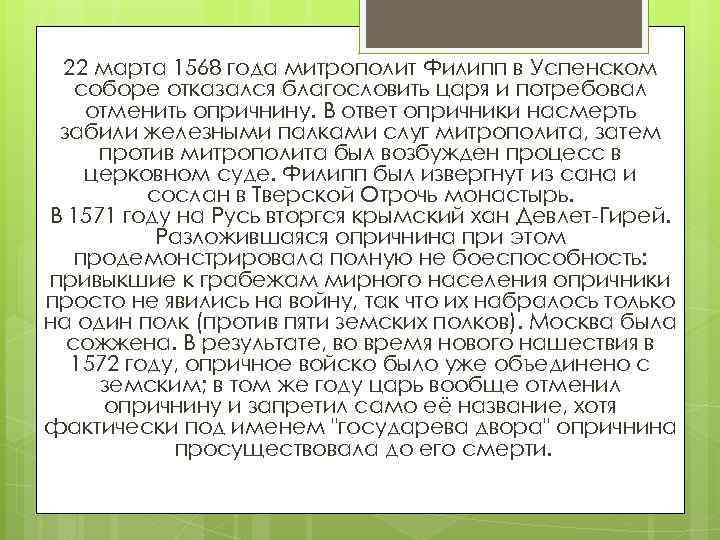 22 марта 1568 года митрополит Филипп в Успенском соборе отказался благословить царя и потребовал отменить опричнину. В ответ опричники насмерть забили железными палками слуг митрополита, затем против митрополита был возбужден процесс в церковном суде. Филипп был извергнут из сана и сослан в Тверской Отрочь монастырь.
В 1571 году на Русь вторгся крымский хан Девлет-Гирей. Разложившаяся опричнина при этом продемонстрировала полную не боеспособность: привыкшие к грабежам мирного населения опричники просто не явились на войну, так что их набралось только на один полк (против пяти земских полков). Москва была сожжена. В результате, во время нового нашествия в 1572 году, опричное войско было уже объединено с земским; в том же году царь вообще отменил опричнину и запретил само её название, хотя фактически под именем "государева двора" опричнина просуществовала до его смерти.